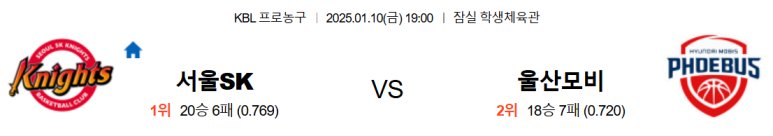 KBL 프로농구 | 2025.01.10(금) 19:00 | 잠실 학생체육관

SEOUL SK KNIGHTS
Knights
BASKETBALL CLUB

서울SK
1위 20승 6패 (0.769)

VS

울산모비
2위 18승 7패 (0.720)

HYUNDAI MOBIS
PHOEBUS